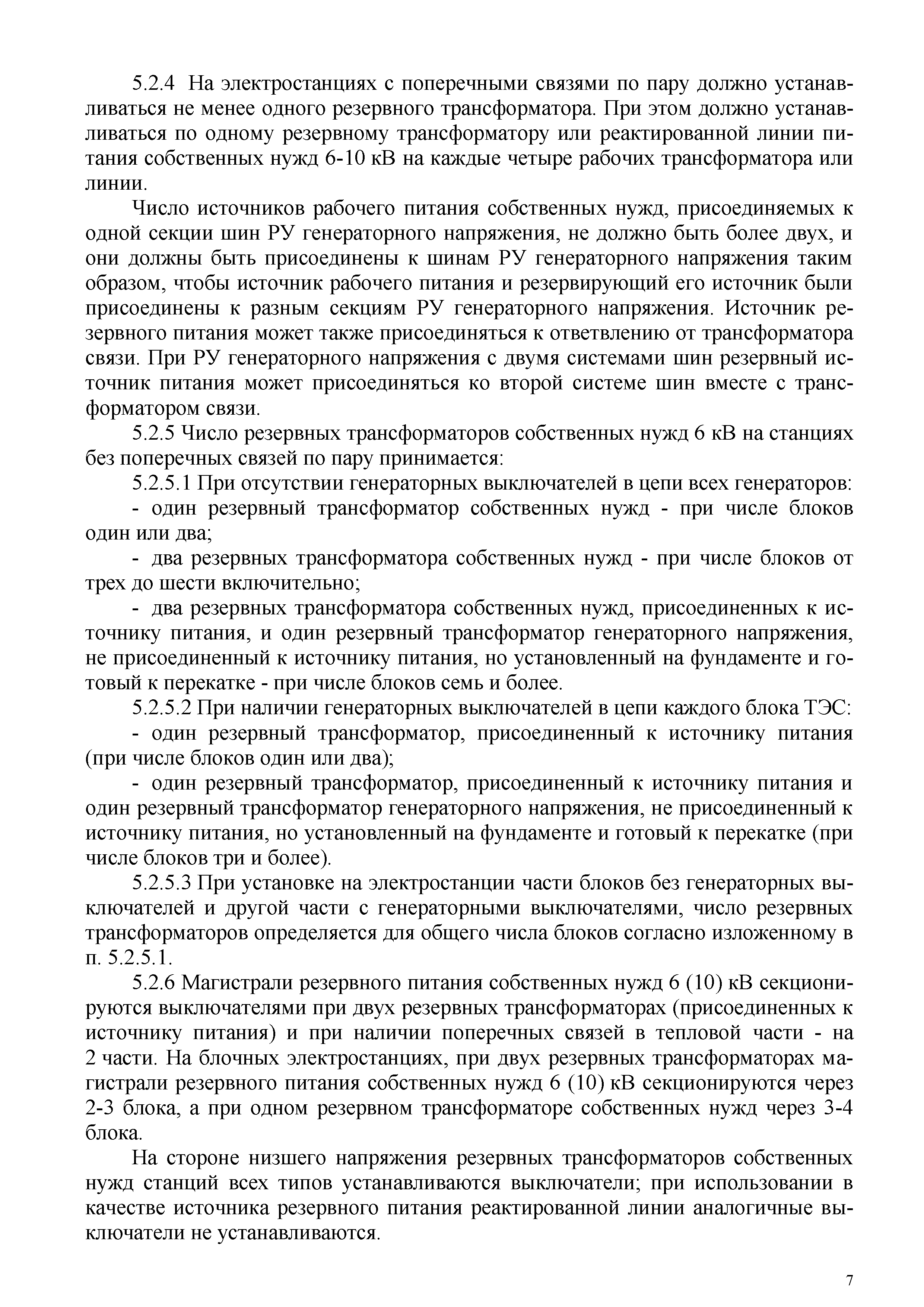 5.2.4 На электростанциях с поперечными связями по пару должно устанавливаться не менее одного резервного трансформатора. При этом должно устанавливаться по одному резервному трансформатору или реактированной линии питания собственных нужд 6-10 кВ на каждые четыре рабочих трансформатора или линии.

Число источников рабочего питания собственных нужд, присоединяемых к одной секции шин РУ генераторного напряжения, не должно быть более двух, и они должны быть присоединены к шинам РУ генераторного напряжения таким образом, чтобы источник рабочего питания и резервирующий его источник были присоединены к разным секциям РУ генераторного напряжения. Источник резервного питания может также присоединяться к ответвлению от трансформатора связи. При РУ генераторного напряжения с двумя системами шин резервный источник питания может присоединяться ко второй системе шин вместе с трансформатором связи.

5.2.5 Число резервных трансформаторов собственных нужд 6 кВ на станциях без поперечных связей по пару принимается:

5.2.5.1 При отсутствии генераторных выключателей в цепи всех генераторов:

- один резервный трансформатор собственных нужд - при числе блоков один или два;

- два резервных трансформатора собственных нужд - при числе блоков от трех до шести включительно;

- два резервных трансформатора собственных нужд, присоединенных к источнику питания, и один резервный трансформатор генераторного напряжения, не присоединенный к источнику питания, но установленный на фундаменте и готовый к перекатке - при числе блоков семь и более.

5.2.5.2 При наличии генераторных выключателей в цепи каждого блока ТЭС:

- один резервный трансформатор, присоединенный к источнику питания (при числе блоков один или два);

- один резервный трансформатор, присоединенный к источнику питания и один резервный трансформатор генераторного напряжения, не присоединенный к источнику питания, но установленный на фундаменте и готовый к перекатке (при числе блоков три и более).

5.2.5.3 При установке на электростанции части блоков без генераторных выключателей и другой части с генераторными выключателями, число резервных трансформаторов определяется для общего числа блоков согласно изложенному в п. 5.2.5.1.

5.2.6 Магистрали резервного питания собственных нужд 6 (10) кВ секционируются выключателями при двух резервных трансформаторах (присоединенных к источнику питания) и при наличии поперечных связей в тепловой части - на 2 части. На блочных электростанциях, при двух резервных трансформаторах магистрали резервного питания собственных нужд 6 (10) кВ секционируются через 2-3 блока, а при одном резервном трансформаторе собственных нужд через 3-4 блока.

На стороне низшего напряжения резервных трансформаторов собственных нужд станций всех типов устанавливаются выключатели; при использовании в качестве источника резервного питания реактированной линии аналогичные выключатели не устанавливаются.

7